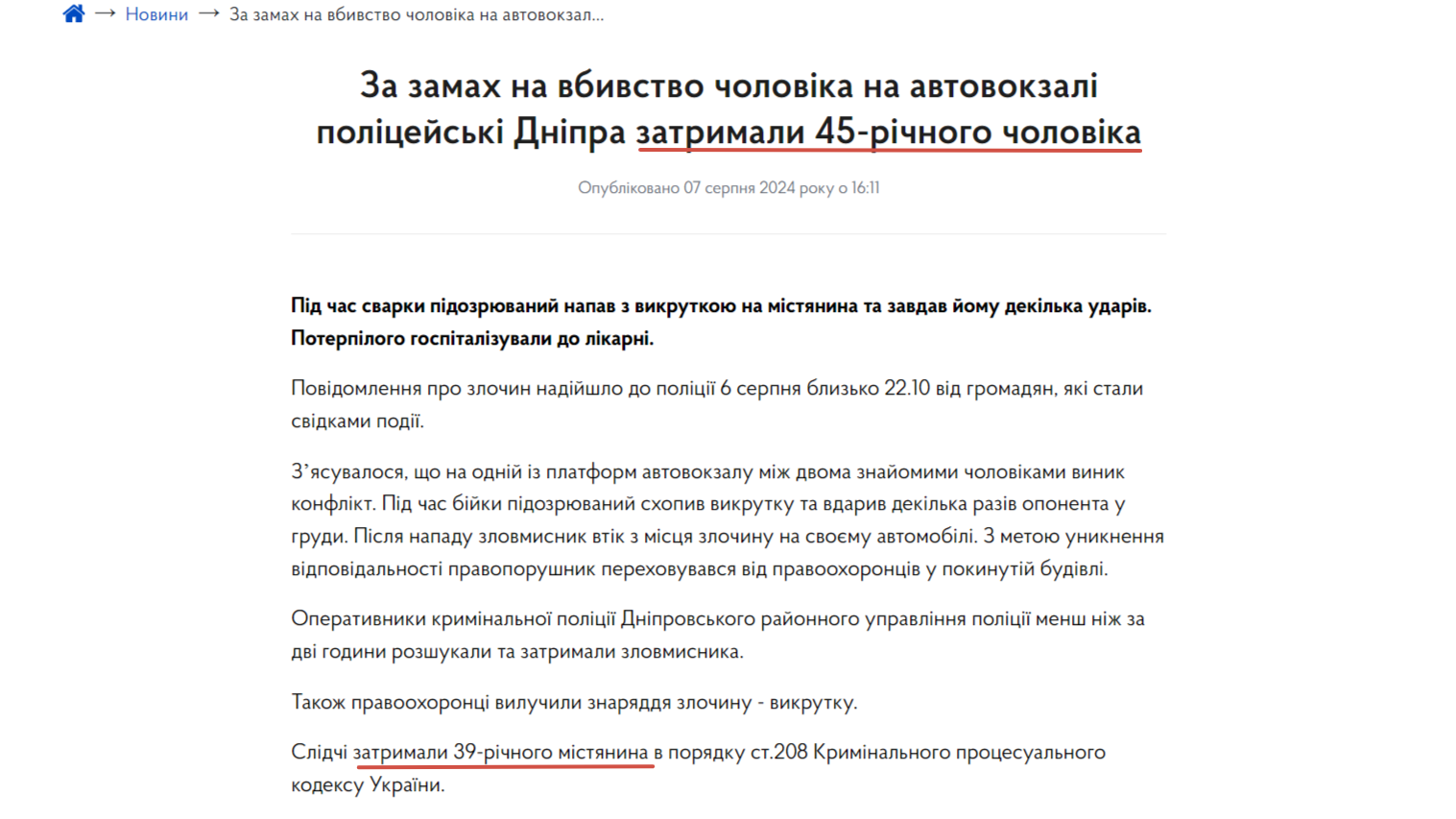 → Новини → За замах на вбивство чоловіка на автовокзал...

За замах на вбивство чоловіка на автовокзалі поліцейські Дніпра затримали 45-річного чоловіка

Опубліковано 07 серпня 2024 року о 16:11

Під час сварки підозрюваний напав з викруткою на містянина та завдав йому декілька ударів. Потерпілого госпіталізували до лікарні.

Повідомлення про злочин надійшло до поліції 6 серпня близько 22.10 від громадян, які стали свідками події.

З'ясувалося, що на одній із платформ автовокзалу між двома знайомими чоловіками виник конфлікт. Під час бійки підозрюваний схопив викрутку та вдарив декілька разів опонента у груди. Після нападу зловмисник втік з місця злочину на своєму автомобілі. З метою уникнення відповідальності правопорушник переховувався від правоохоронців у покинутій будівлі.

Оперативники кримінальної поліції Дніпровського районного управління поліції менш ніж за дві години розшукали та затримали зловмисника.

Також правоохоронці вилучили знаряддя злочину - викрутку.

Слідчі затримали 39-річного містянина в порядку ст.208 Кримінального процесуального кодексу України.